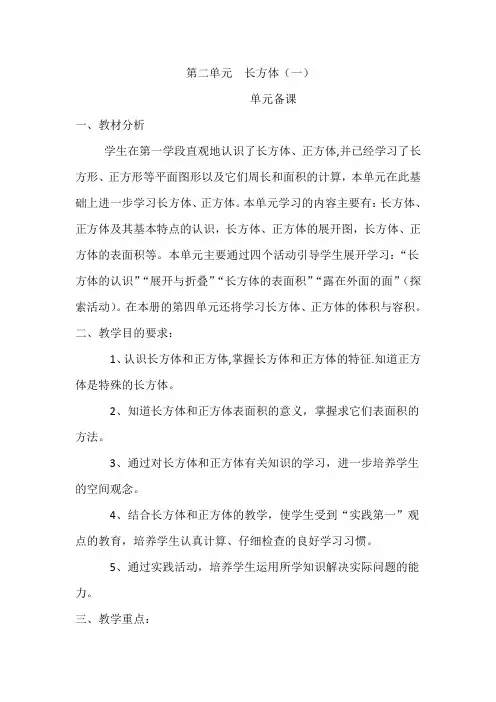 第二单元　长方体（一）

单元备课

一、教材分析

学生在第一学段直观地认识了长方体、正方体,并已经学习了长方形、正方形等平面图形以及它们周长和面积的计算，本单元在此基础上进一步学习长方体、正方体。本单元学习的内容主要有：长方体、正方体及其基本特点的认识，长方体、正方体的展开图，长方体、正方体的表面积等。本单元主要通过四个活动引导学生展开学习：“长方体的认识”“展开与折叠”“长方体的表面积”“露在外面的面”（探索活动）。在本册的第四单元还将学习长方体、正方体的体积与容积。

二、教学目的要求：

1、认识长方体和正方体,掌握长方体和正方体的特征.知道正方体是特殊的长方体。

2、知道长方体和正方体表面积的意义，掌握求它们表面积的方法。

3、通过对长方体和正方体有关知识的学习，进一步培养学生的空间观念。

4、结合长方体和正方体的教学，使学生受到“实践第一”观点的教育，培养学生认真计算、仔细检查的良好学习习惯。

5、通过实践活动，培养学生运用所学知识解决实际问题的能力。

三、教学重点：